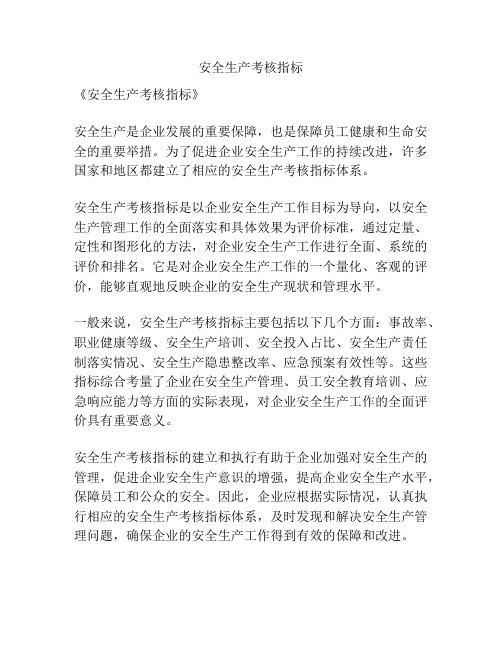 安全生产考核指标

《安全生产考核指标》

安全生产是企业发展的重要保障，也是保障员工健康和生命安全的重要举措。为了促进企业安全生产工作的持续改进，许多国家和地区都建立了相应的安全生产考核指标体系。

安全生产考核指标是以企业安全生产工作目标为导向，以安全生产管理工作的全面落实和具体效果为评价标准，通过定量、定性和图形化的方法，对企业安全生产工作进行全面、系统的评价和排名。它是对企业安全生产工作的一个量化、客观的评价，能够直观地反映企业的安全生产现状和管理水平。

一般来说，安全生产考核指标主要包括以下几个方面：事故率、职业健康等级、安全生产培训、安全投入占比、安全生产责任制落实情况、安全生产隐患整改率、应急预案有效性等。这些指标综合考量了企业在安全生产管理、员工安全教育培训、应急响应能力等方面的实际表现，对企业安全生产工作的全面评价具有重要意义。

安全生产考核指标的建立和执行有助于企业加强对安全生产的管理，促进企业安全生产意识的增强，提高企业安全生产水平，保障员工和公众的安全。因此，企业应根据实际情况，认真执行相应的安全生产考核指标体系，及时发现和解决安全生产管理问题，确保企业的安全生产工作得到有效的保障和改进。